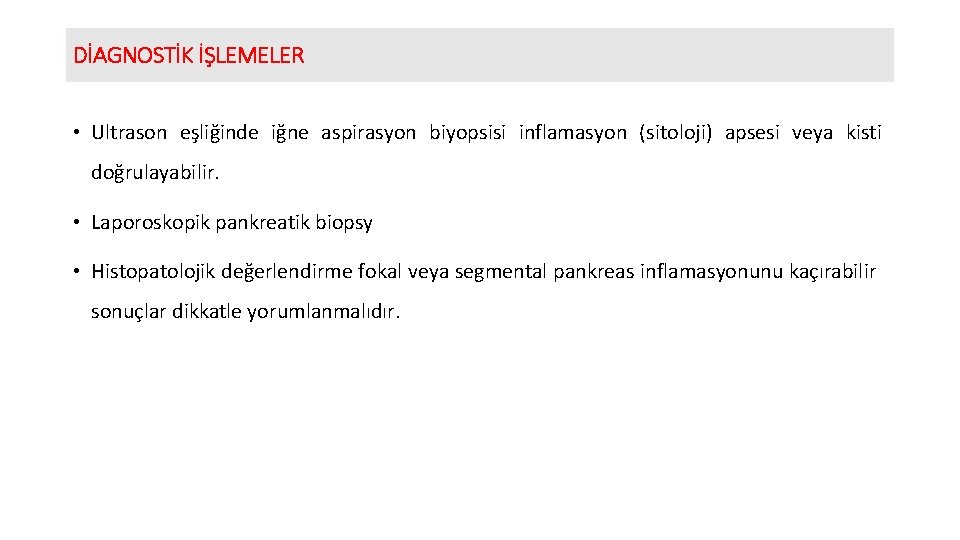 DİAGNOSTİK İŞLEMELER

• Ultrason eşliğinde iğne aspirasyon biyopsisi inflamasyon (sitoloji) apsesi veya kisti doğrulayabilir.

• Laporoskopik pankreatik biopsy

• Histopatolojik değerlendirme fokal veya segmental pankreas inflamasyonunu kaçırabilir sonuçlar dikkatle yorumlanmalıdır.